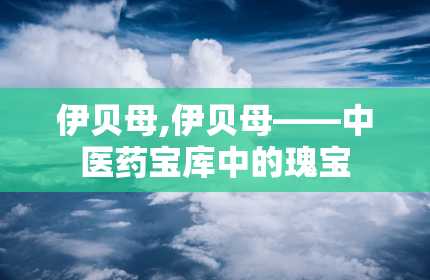 伊贝母,伊贝母——中医药宝库中的瑰宝